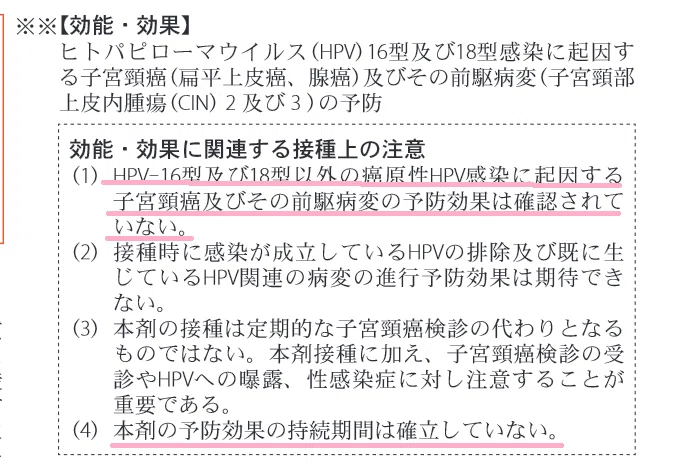 ※※【効能・効果】
ヒトパピローマウイルス(HPV)16型及び18型感染に起因する子宮頸癌(扁平上皮癌、腺癌)及びその前駆病変(子宮頸部上皮内腫瘍(CIN)2及び3)の予防

効能・効果に関連する接種上の注意
(1) HPV-16型及び18型以外の癌原性HPV感染に起因する子宮頸癌及びその前駆病変の予防効果は確認されていない。
(2) 接種時に感染が成立しているHPVの排除及び既に生じているHPV関連の病変の進行予防効果は期待できない。
(3) 本剤の接種は定期的な子宮頸癌検診の代わりとなるものではない。本剤接種に加え、子宮頸癌検診の受診やHPVへの曝露、性感染症に対し注意することが重要である。
(4) 本剤の予防効果の持続期間は確立していない。